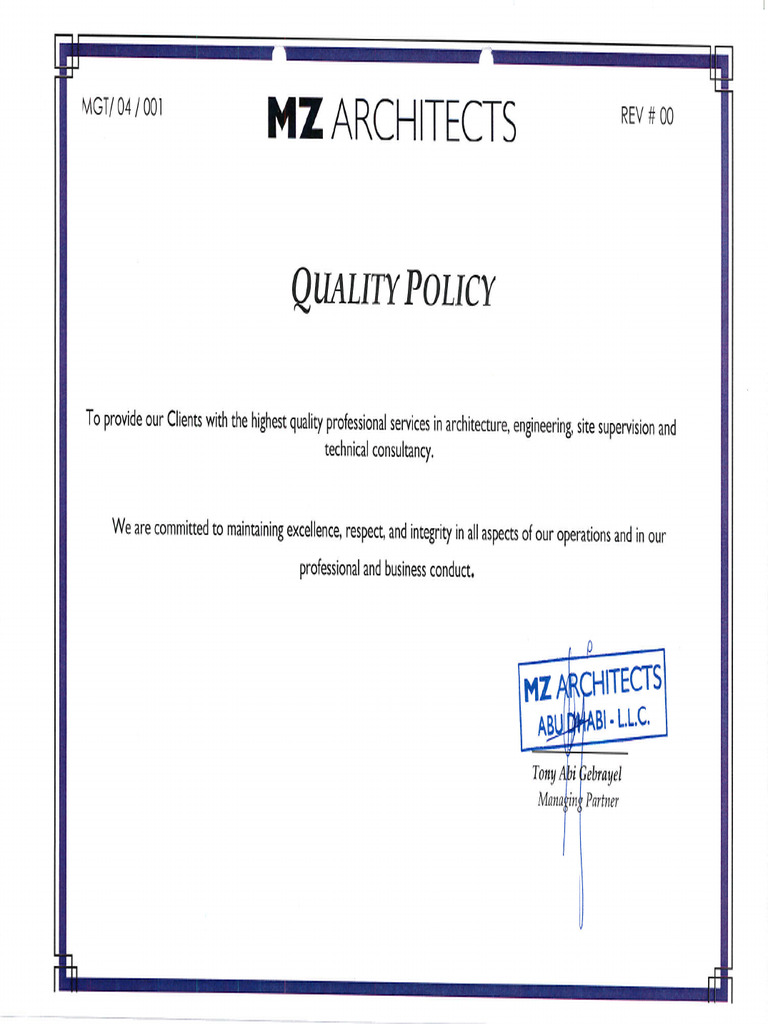 MGT/ 04 / 001

MZ ARCHITECTS

REV # 00

QUALITY POLICY

To provide our Clients with the highest quality professional services in architecture, engineering, site supervision and technical consultancy.

We are committed to maintaining excellence, respect, and integrity in all aspects of our operations and in our professional and business conduct.

MZ ARCHITECTS
ABU DHABI - L.L.C.

Tony Abi Gebrayel
Managing Partner